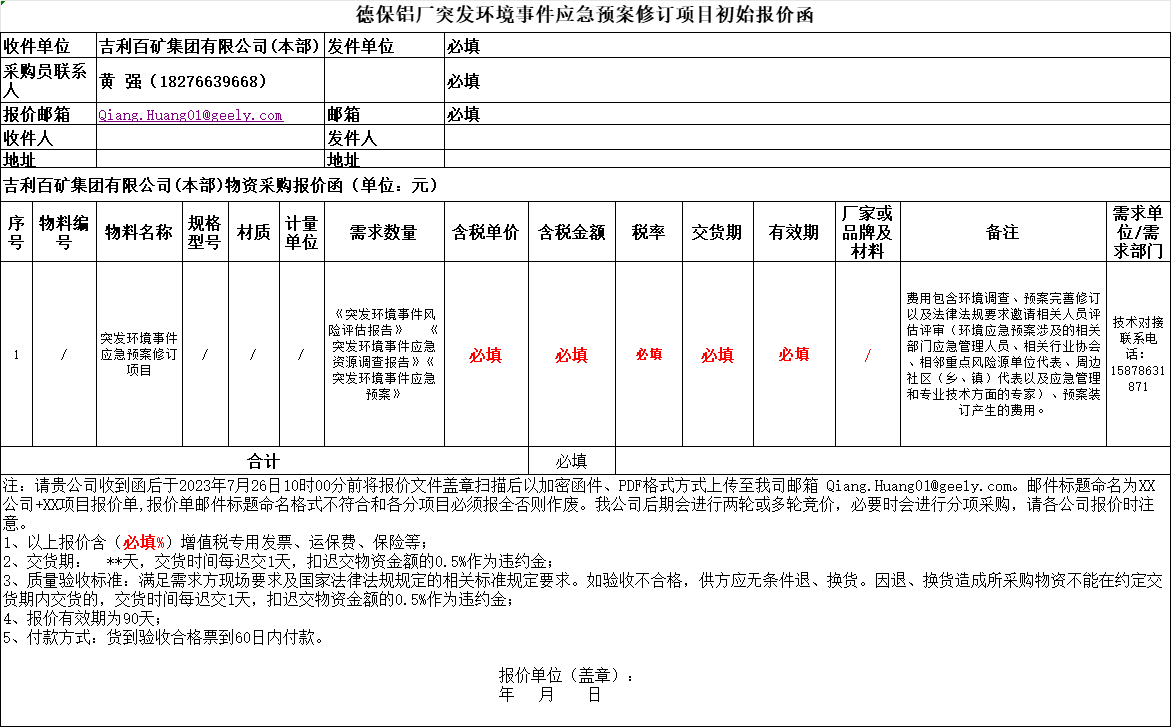 德保铝厂突发环境事件应急预案修订项目初始报价函

| 收件单位 | 吉利百矿集团有限公司(本部) | 发件单位 | 必填 |
|---|---|---|---|
| 采购员联系人 | 黄 强（18276639668） | | 必填 |
| 报价邮箱 | Qiang.Huang01@geely.com | 邮箱 | 必填 |
| 收件人 | | 发件人 | |
| 地址 | | 地址 | |

吉利百矿集团有限公司(本部)物资采购报价函（单位：元）

| 序号 | 物料编号 | 物料名称 | 规格型号 | 材质 | 计量单位 | 需求数量 | 含税单价 | 含税金额 | 税率 | 交货期 | 有效期 | 厂家或品牌及材料 | 备注 | 需求单位/需求部门 |
|---|---|---|---|---|---|---|---|---|---|---|---|---|---|---|
| 1 | / | 突发环境事件应急预案修订项目 | / | / | / | 《突发环境事件风险评估报告》 《突发环境事件应急资源调查报告》《突发环境事件应急预案》 | 必填 | 必填 | 必填 | 必填 | 必填 | / | 费用包含环境调查、预案完善修订以及法律法规要求邀请相关人员评估评审（环境应急预案涉及的相关部门应急管理人员、相关行业协会、相邻重点风险源单位代表、周边社区（乡、镇）代表以及应急管理和专业技术方面的专家）、预案装订产生的费用。 | 技术对接联系电话：15878631871 |
| 合计 | | | | | | | | 必填 | | | | | | |

注：请贵公司收到函后于2023年7月26日10时00分前将报价文件盖章扫描后以加密函件、PDF格式方式上传至我司邮箱 Qiang.Huang01@geely.com。邮件标题命名为XX公司+XX项目报价单,报价单邮件标题命名格式不符合和各分项目必须报全否则作废。我公司后期会进行两轮或多轮竞价，必要时会进行分项采购，请各公司报价时注意。
1、以上报价含（必填%）增值税专用发票、运保费、保险等；
2、交货期： **天，交货时间每迟交1天，扣迟交物资金额的0.5%作为违约金；
3、质量验收标准：满足需求方现场要求及国家法律法规规定的相关标准规定要求。如验收不合格，供方应无条件退、换货。因退、换货造成所采购物资不能在约定交货期内交货的，交货时间每迟交1天，扣迟交物资金额的0.5%作为违约金；
4、报价有效期为90天；
5、付款方式：货到验收合格票到60日内付款。

报价单位（盖章）：
年 月 日